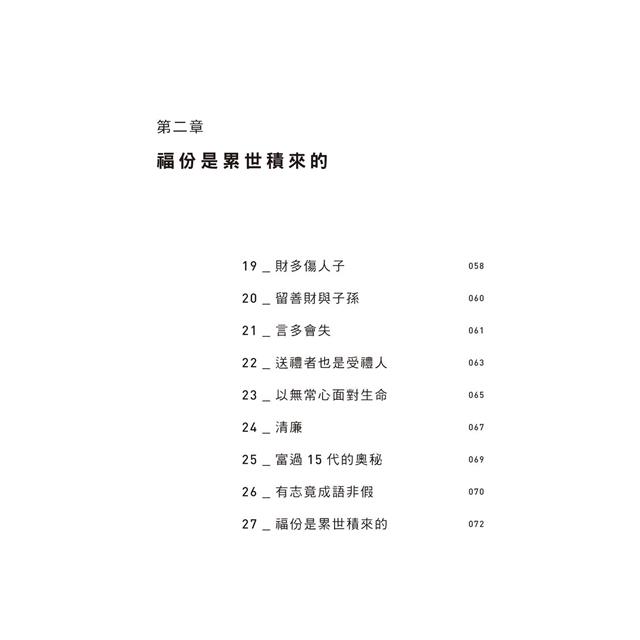 第二章

福份是累世積來的

19 _ 財多傷人子 058

20 _ 留善財與子孫 060

21 _ 言多會失 061

22 _ 送禮者也是受禮人 063

23 _ 以無常心面對生命 065

24 _ 清廉 067

25 _ 富過 15 代的奧秘 069

26 _ 有志竟成語非假 070

27 _ 福份是累世積來的 072